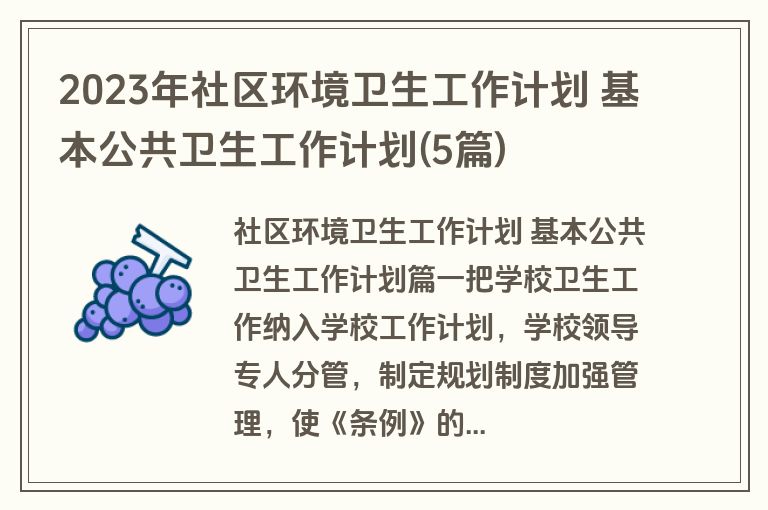 2023年社区环境卫生工作计划 基本公共卫生工作计划(5篇)

社区环境卫生工作计划 基本公共卫生工作计划篇一把学校卫生工作纳入学校工作计划，学校领导专人分管，制定规划制度加强管理，使《条例》的...